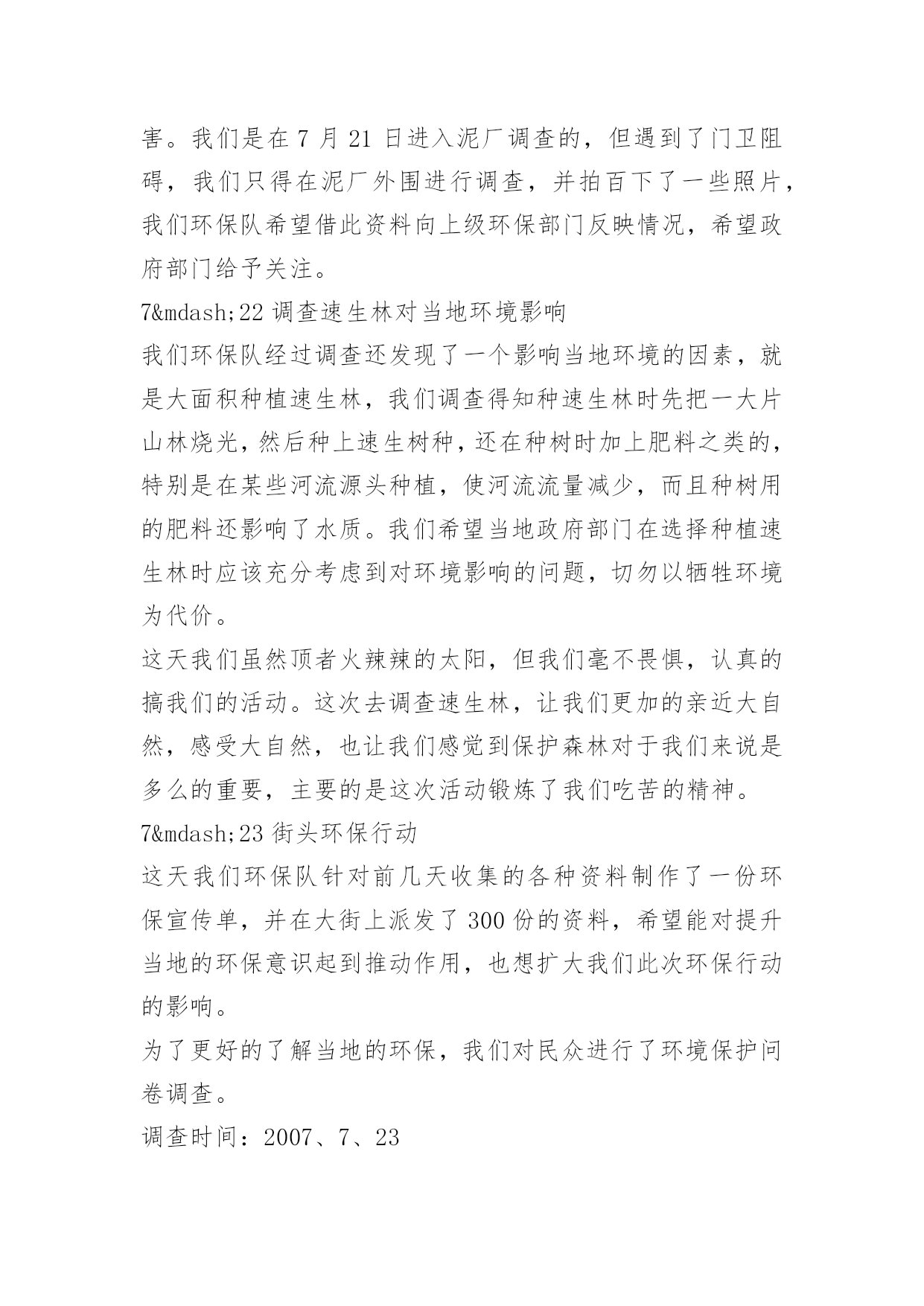 害。我们是在 7 月 21 日进入泥厂调查的，但遇到了门卫阻碍，我们只得在泥厂外围进行调查，并拍百下了一些照片，我们环保队希望借此资料向上级环保部门反映情况，希望政府部门给予关注。

7&mdash;22 调查速生林对当地环境影响

我们环保队经过调查还发现了一个影响当地环境的因素，就是大面积种植速生林，我们调查得知种速生林时先把一大片山林烧光，然后种上速生树种，还在种树时加上肥料之类的，特别是在某些河流源头种植，使河流流量减少，而且种树用的肥料还影响了水质。我们希望当地政府部门在选择种植速生林时应该充分考虑到对环境影响的问题，切勿以牺牲环境为代价。

这天我们虽然顶者火辣辣的太阳，但我们毫不畏惧，认真的搞我们的活动。这次去调查速生林，让我们更加的亲近大自然，感受大自然，也让我们感觉到保护森林对于我们来说是多么的重要，主要的是这次活动锻炼了我们吃苦的精神。

7&mdash;23 街头环保行动

这天我们环保队针对前几天收集的各种资料制作了一份环保宣传单，并在大街上派发了 300 份的资料，希望能对提升当地的环保意识起到推动作用，也想扩大我们此次环保行动的影响。

为了更好的了解当地的环保，我们对民众进行了环境保护问卷调查。

调查时间：2007、7、23